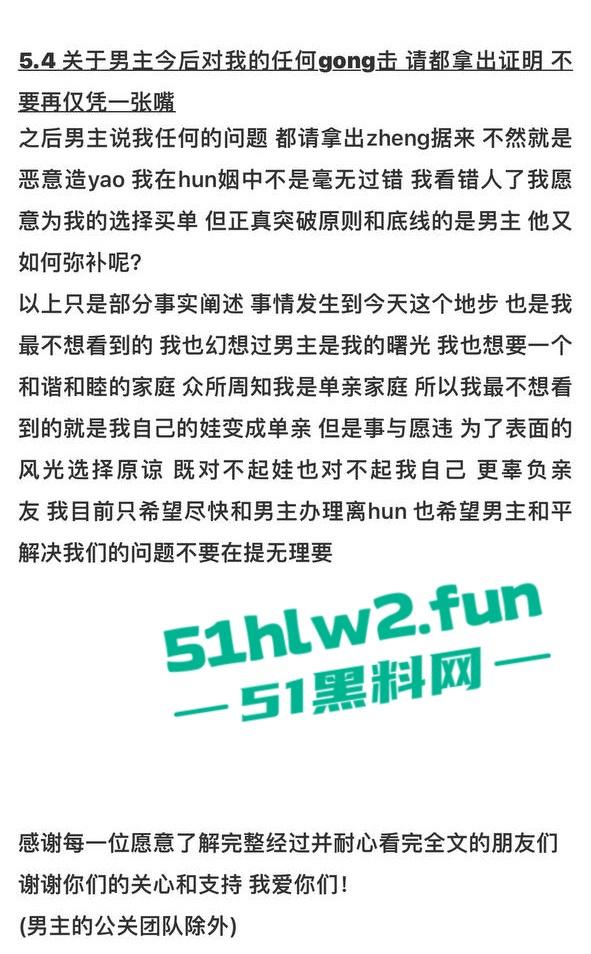 5.4 关于男主今后对我的任何gong击 请都拿出证明 不要再仅凭一张嘴

之后男主说我任何的问题 都请拿出zheng据来 不然就是恶意造yao 我在hun姻中不是毫无过错 我看错人了我愿意为我的选择买单 但正真突破原则和底线的是男主 他又如何弥补呢?

以上只是部分事实阐述 事情发生到今天这个地步 也是我最不想看到的 我也幻想过男主是我的曙光 我也想要一个和谐和睦的家庭 众所周知我是单亲家庭 所以我最不想看到的就是我自己的娃变成单亲 但是事与愿违 为了表面的风光选择原谅 既对不起娃也对不起我自己 更辜负亲友 我目前只希望尽快和男主办理离hun 也希望男主和平解决我们的问题不要在提无理要

51hlw2.fun
— 51黑料网 —

感谢每一位愿意了解完整经过并耐心看完全文的朋友们 谢谢你们的关心和支持 我爱你们!
(男主的公关团队除外)